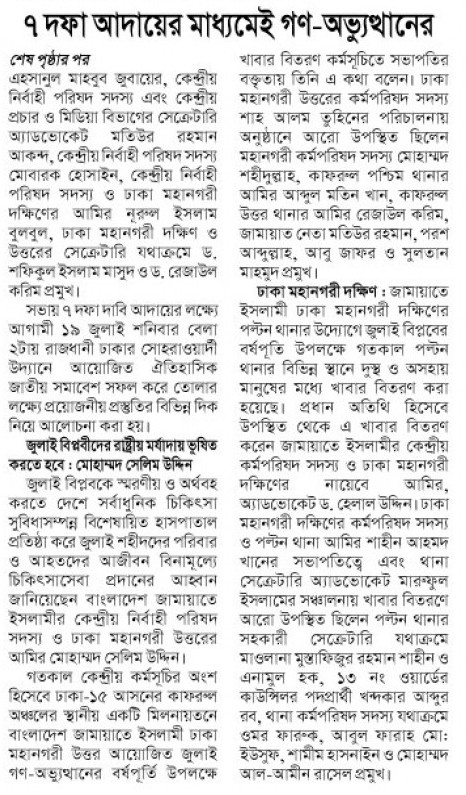 ৭ দফা আদায়ের মাধ্যমেই গণ-অভ্যুত্থানের

শেষ পৃষ্ঠার পর

এহসানুল মাহবুব জুবায়ের, কেন্দ্রীয় নির্বাহী পরিষদ সদস্য এবং কেন্দ্রীয় প্রচার ও মিডিয়া বিভাগের সেক্রেটারি অ্যাডভোকেট মতিউর রহমান আকন্দ, কেন্দ্রীয় নির্বাহী পরিষদ সদস্য মোবারক হোসাইন, কেন্দ্রীয় নির্বাহী পরিষদ সদস্য ও ঢাকা মহানগরী দক্ষিণের আমির নূরুল ইসলাম বুলবুল, ঢাকা মহানগরী দক্ষিণ ও উত্তরের সেক্রেটারি যথাক্রমে ড. শফিকুল ইসলাম মাসুদ ও ড. রেজাউল করিম প্রমুখ।

সভায় ৭ দফা দাবি আদায়ের লক্ষ্যে আগামী ১৯ জুলাই শনিবার বেলা ২টায় রাজধানী ঢাকার সোহরাওয়ার্দী উদ্যানে আয়োজিত ঐতিহাসিক জাতীয় সমাবেশ সফল করে তোলার লক্ষ্যে প্রয়োজনীয় প্রস্তুতির বিভিন্ন দিক নিয়ে আলোচনা করা হয়।

জুলাই বিপ্লবীদের রাষ্ট্রীয় মর্যাদায় ভূষিত করতে হবে : মোহাম্মদ সেলিম উদ্দিন

জুলাই বিপ্লবকে স্মরণীয় ও অর্থবহ করতে দেশে সর্বাধুনিক চিকিৎসা সুবিধাসম্পন্ন বিশেষায়িত হাসপাতাল প্রতিষ্ঠা করে জুলাই শহীদদের পরিবার ও আহতদের আজীবন বিনামূল্যে চিকিৎসাসেবা প্রদানের আহ্বান জানিয়েছেন বাংলাদেশ জামায়াতে ইসলামীর কেন্দ্রীয় নির্বাহী পরিষদ সদস্য ও ঢাকা মহানগরী উত্তরের আমির মোহাম্মদ সেলিম উদ্দিন।

গতকাল কেন্দ্রীয় কর্মসূচির অংশ হিসেবে ঢাকা-১৫ আসনের কাফরুল অঞ্চলের স্থানীয় একটি মিলনায়তনে বাংলাদেশ জামায়াতে ইসলামী ঢাকা মহানগরী উত্তর আয়োজিত জুলাই গণ-অভ্যুত্থানের বর্ষপূর্তি উপলক্ষে খাবার বিতরণ কর্মসূচিতে সভাপতির বক্তৃতায় তিনি এ কথা বলেন। ঢাকা মহানগরী উত্তরের কর্মপরিষদ সদস্য শাহ আলম তুহিনের পরিচালনায় অনুষ্ঠানে আরো উপস্থিত ছিলেন মহানগরী কর্মপরিষদ সদস্য মোহাম্মদ শহীদুল্লাহ, কাফরুল পশ্চিম থানার আমির আব্দুল মতিন খান, কাফরুল উত্তর থানার আমির রেজাউল করিম, জামায়াত নেতা মতিউর রহমান, পরশ আব্দুল্লাহ, আবু জাফর ও সুলতান মাহমুদ প্রমুখ।

ঢাকা মহানগরী দক্ষিণ : জামায়াতে ইসলামী ঢাকা মহানগরী দক্ষিণের পল্টন থানার উদ্যোগে জুলাই বিপ্লবের বর্ষপূর্তি উপলক্ষে গতকাল পল্টন থানার বিভিন্ন স্থানে দুস্থ ও অসহায় মানুষের মধ্যে খাবার বিতরণ করা হয়েছে। প্রধান অতিথি হিসেবে উপস্থিত থেকে এ খাবার বিতরণ করেন জামায়াতে ইসলামীর কেন্দ্রীয় কর্মপরিষদ সদস্য ও ঢাকা মহানগরী দক্ষিণের নায়েবে আমির, অ্যাডভোকেট ড. হেলাল উদ্দিন। ঢাকা মহানগরী দক্ষিণের কর্মপরিষদ সদস্য ও পল্টন থানা আমির শাহীন আহমদ খানের সভাপতিত্বে এবং থানা সেক্রেটারি অ্যাডভোকেট মারফুল ইসলামের সঞ্চালনায় খাবার বিতরণে আরো উপস্থিত ছিলেন পল্টন থানার সহকারী সেক্রেটারি যথাক্রমে মাওলানা মুস্তাফিজুর রহমান শাহীন ও এনামুল হক, ১৩ নং ওয়ার্ডের কাউন্সিলর পদপ্রার্থী খন্দকার আব্দুর রব, থানা কর্মপরিষদ সদস্য যথাক্রমে ওমর ফারুক, আবুল ফারাহ মো: ইউসুফ, শামীম হাসনাইন ও মোহাম্মদ আল-আমীন রাসেল প্রমুখ।